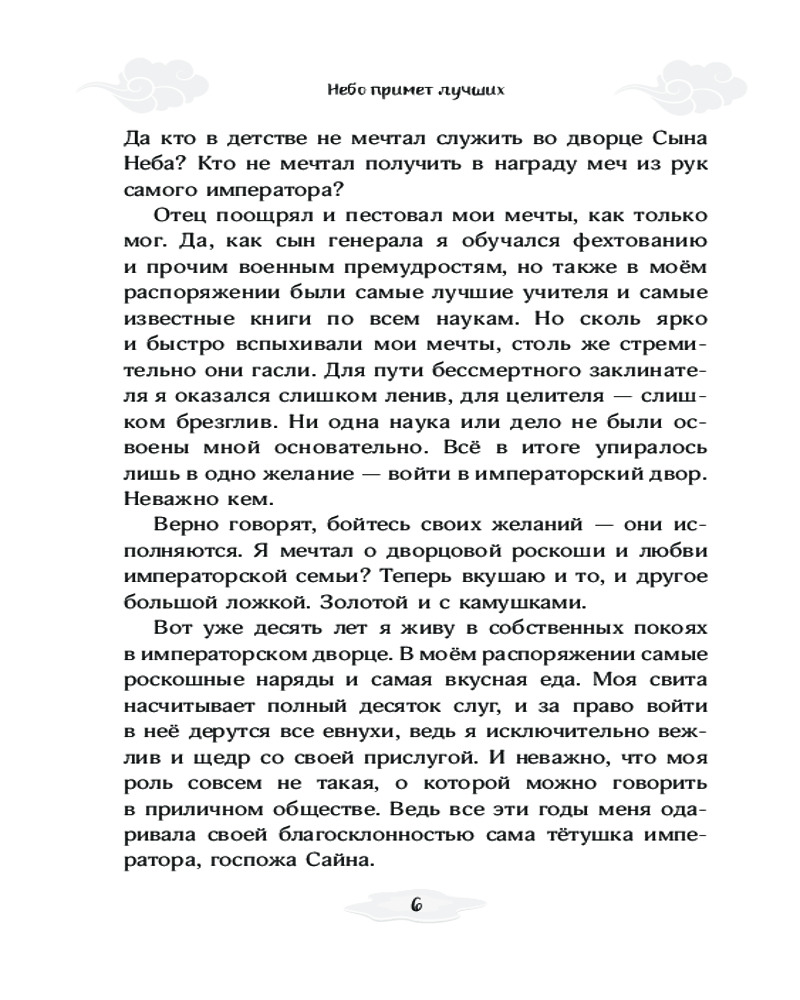 Небо примет лучших

Да кто в детстве не мечтал служить во дворце Сына Неба? Кто не мечтал получить в награду меч из рук самого императора?

Отец поощрял и пестовал мои мечты, как только мог. Да, как сын генерала я обучался фехтованию и прочим военным премудростям, но также в моём распоряжении были самые лучшие учителя и самые известные книги по всем наукам. Но сколь ярко и быстро вспыхивали мои мечты, столь же стремительно они гасли. Для пути бессмертного заклинателя я оказался слишком ленив, для целителя — слишком брезглив. Ни одна наука или дело не были освоены мной основательно. Всё в итоге упиралось лишь в одно желание — войти в императорский двор. Неважно кем.

Верно говорят, бойтесь своих желаний — они исполняются. Я мечтал о дворцовой роскоши и любви императорской семьи? Теперь вкушаю и то, и другое большой ложкой. Золотой и с камушками.

Вот уже десять лет я живу в собственных покоях в императорском дворце. В моём распоряжении самые роскошные наряды и самая вкусная еда. Моя свита насчитывает полный десяток слуг, и за право войти в неё дерутся все евнухи, ведь я исключительно вежлив и щедр со своей прислугой. И неважно, что моя роль совсем не такая, о которой можно говорить в приличном обществе. Ведь все эти годы меня одаривала своей благосклонностью сама тётушка императора, госпожа Сайна.

6